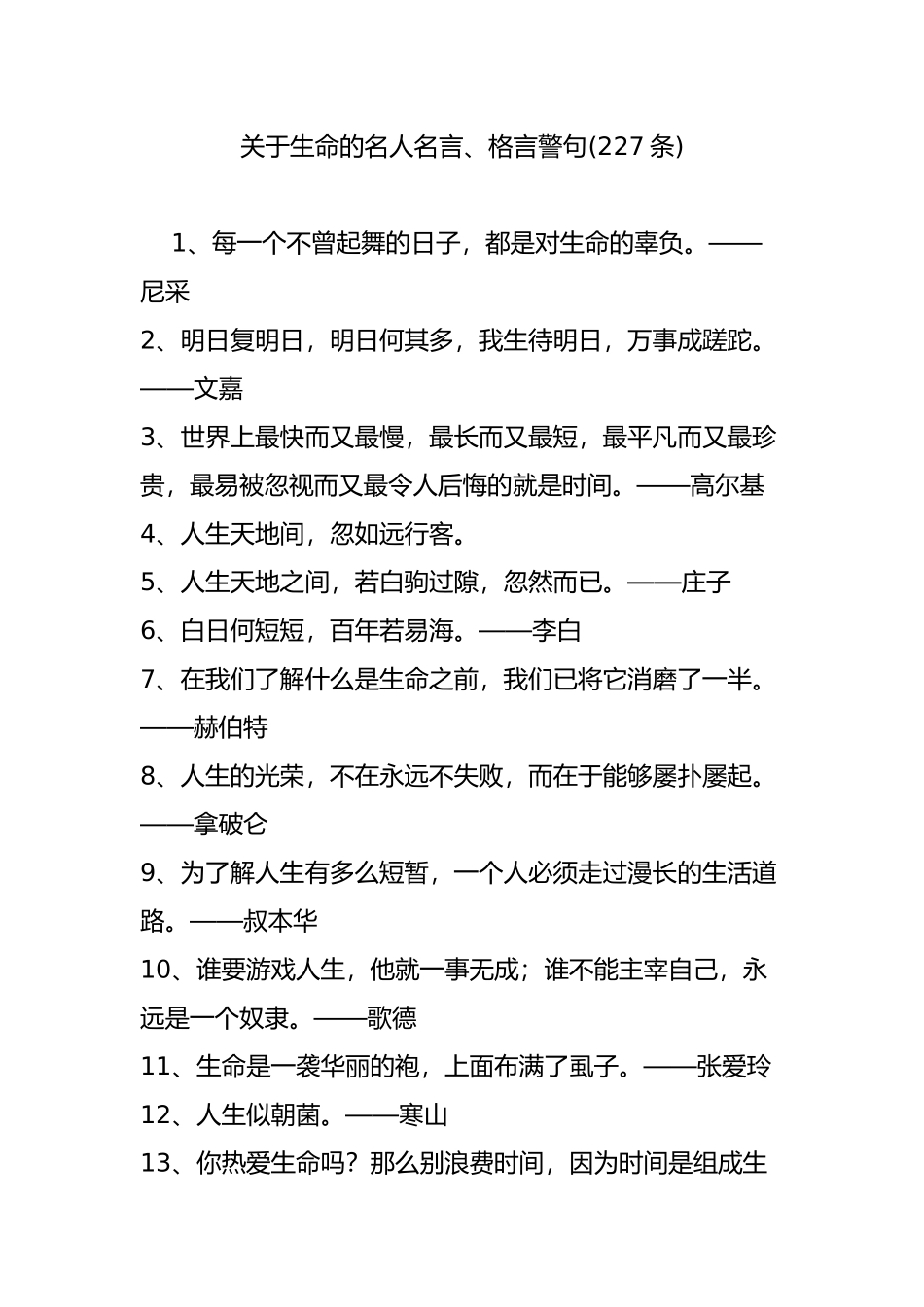 关于生命的名人名言、格言警句(227条)

1、每一个不曾起舞的日子，都是对生命的辜负。——尼采

2、明日复明日，明日何其多，我生待明日，万事成蹉跎。——文嘉

3、世界上最快而又最慢，最长而又最短，最平凡而又最珍贵，最易被忽视而又最令人后悔的就是时间。——高尔基

4、人生天地间，忽如远行客。

5、人生天地之间，若白驹过隙，忽然而已。——庄子

6、白日何短短，百年若易海。——李白

7、在我们了解什么是生命之前，我们已将它消磨了一半。——赫伯特

8、人生的光荣，不在永远不失败，而在于能够屡扑屡起。——拿破仑

9、为了解人生有多么短暂，一个人必须走过漫长的生活道路。——叔本华

10、谁要游戏人生，他就一事无成；谁不能主宰自己，永远是一个奴隶。——歌德

11、生命是一袭华丽的袍，上面布满了虱子。——张爱玲

12、人生似朝菌。——寒山

13、你热爱生命吗？那么别浪费时间，因为时间是组成生